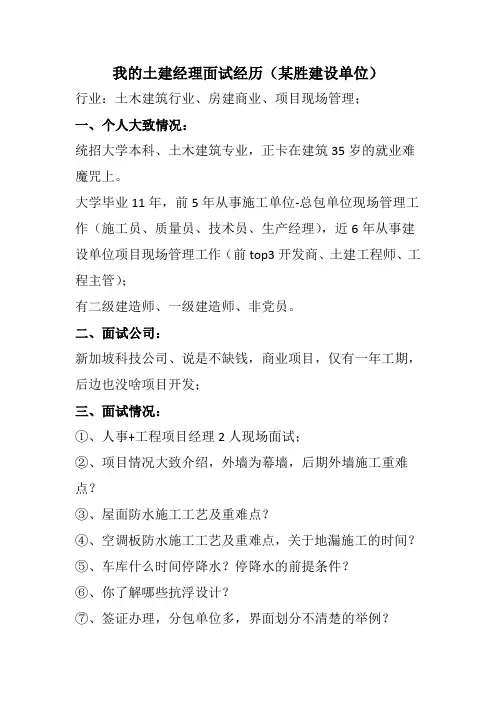 我的土建经理面试经历（某胜建设单位）

行业：土木建筑行业、房建商业、项目现场管理；

一、个人大致情况：

统招大学本科、土木建筑专业，正卡在建筑 35 岁的就业难魔咒上。

大学毕业 11 年，前 5 年从事施工单位-总包单位现场管理工作（施工员、质量员、技术员、生产经理），近 6 年从事建设单位项目现场管理工作（前 top3 开发商、土建工程师、工程主管）；

有二级建造师、一级建造师、非党员。

二、面试公司：

新加坡科技公司、说是不缺钱，商业项目，仅有一年工期，后边也没啥项目开发；

三、面试情况：

①、人事+工程项目经理 2 人现场面试；

②、项目情况大致介绍，外墙为幕墙，后期外墙施工重难点？

③、屋面防水施工工艺及重难点？

④、空调板防水施工工艺及重难点，关于地漏施工的时间？

⑤、车库什么时间停降水？停降水的前提条件？

⑥、你了解哪些抗浮设计？

⑦、签证办理，分包单位多，界面划分不清楚的举例？